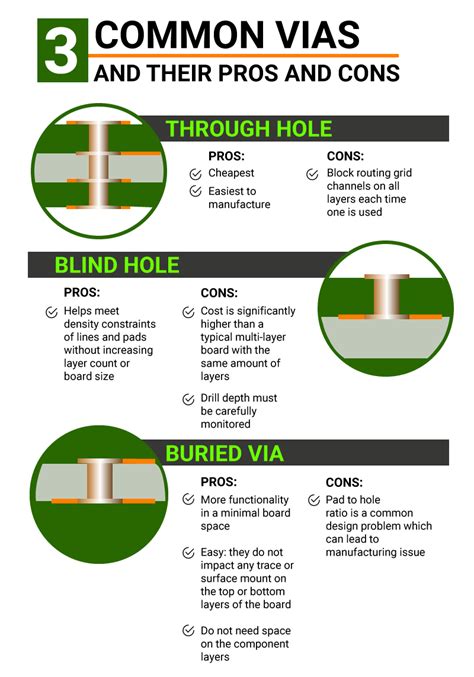 3 COMMON VIAS
AND THEIR PROS AND CONS

THROUGH HOLE

PROS:
Cheapest
Easiest to manufacture

CONS:
Block routing grid channels on all layers each time one is used

BLIND HOLE

PROS:
Helps meet density constraints of lines and pads without increasing layer count or board size

CONS:
Cost is significantly higher than a typical multi-layer board with the same amount of layers
Drill depth must be carefully monitored

BURIED VIA

PROS:
More functionality in a minimal board space
Easy: they do not impact any trace or surface mount on the top or bottom layers of the board
Do not need space on the component layers

CONS:
Pad to hole ratio is a common design problem which can lead to manufacturing issue